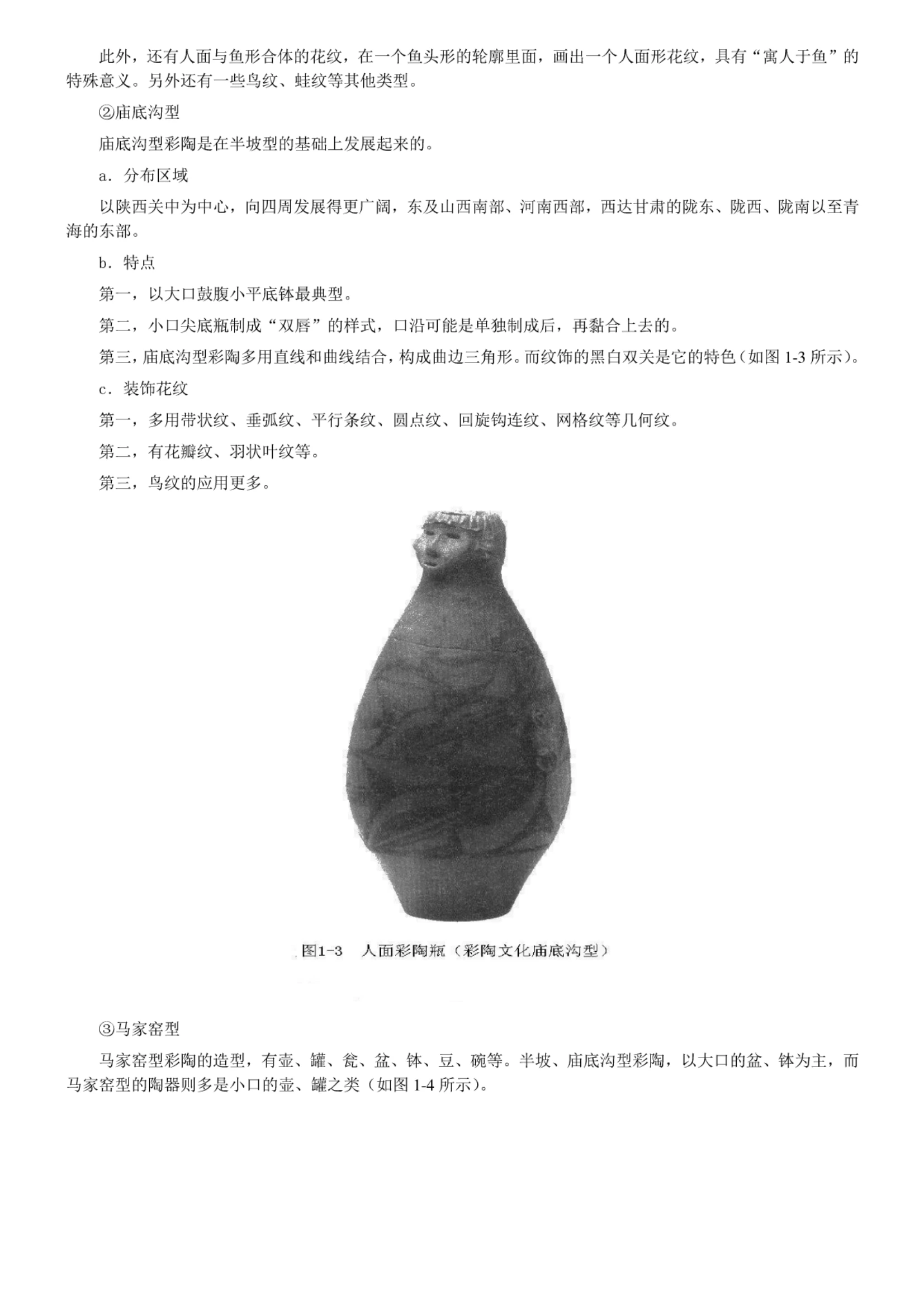 此外，还有人面与鱼形合体的花纹，在一个鱼头形的轮廓里面，画出一个人面形花纹，具有“寓人于鱼”的特殊意义。另外还有一些鸟纹、蛙纹等其他类型。

②庙底沟型

庙底沟型彩陶是在半坡型的基础上发展起来的。

a．分布区域

以陕西关中为中心，向四周发展得更广阔，东及山西南部、河南西部，西达甘肃的陇东、陇西、陇南以至青海的东部。

b．特点

第一，以大口鼓腹小平底钵最典型。

第二，小口尖底瓶制成“双唇”的样式，口沿可能是单独制成后，再黏合上去的。

第三，庙底沟型彩陶多用直线和曲线结合，构成曲边三角形。而纹饰的黑白双关是它的特色（如图 1-3 所示）。

c．装饰花纹

第一，多用带状纹、垂弧纹、平行条纹、圆点纹、回旋钩连纹、网格纹等几何纹。

第二，有花瓣纹、羽状叶纹等。

第三，鸟纹的应用更多。

图1-3　人面彩陶瓶（彩陶文化庙底沟型）

③马家窑型

马家窑型彩陶的造型，有壶、罐、瓮、盆、钵、豆、碗等。半坡、庙底沟型彩陶，以大口的盆、钵为主，而马家窑型的陶器则多是小口的壶、罐之类（如图 1-4 所示）。